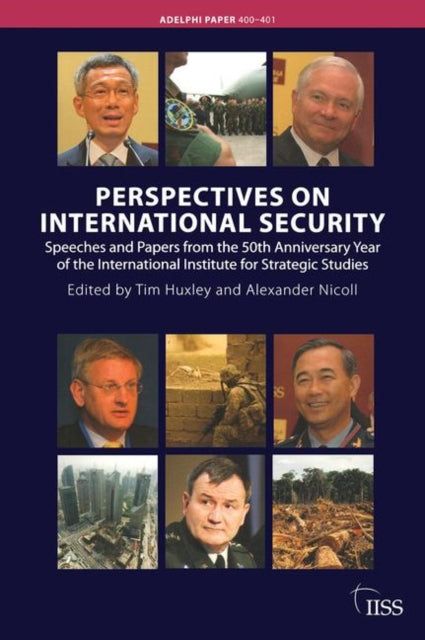 ADELPHI PAPER 400–401

PERSPECTIVES ON INTERNATIONAL SECURITY

Speeches and Papers from the 50th Anniversary Year of the International Institute for Strategic Studies

Edited by Tim Huxley and Alexander Nicoll

IISS